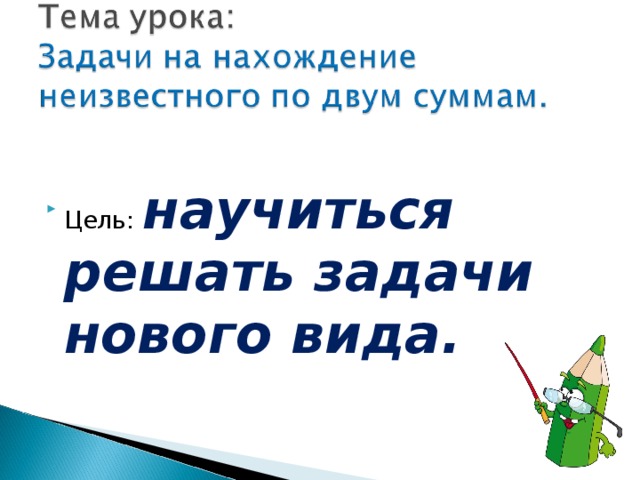 Тема урока:
Задачи на нахождение неизвестного по двум суммам.

Цель: научиться решать задачи нового вида.